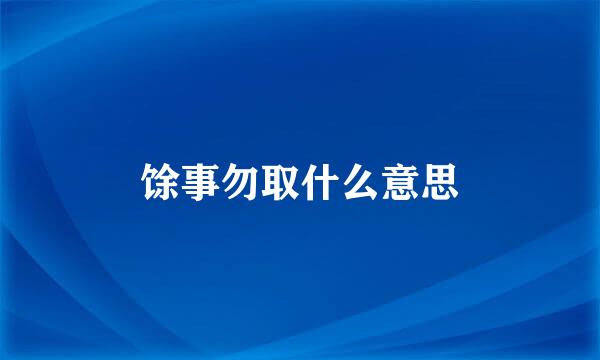 馀事勿取什么意思